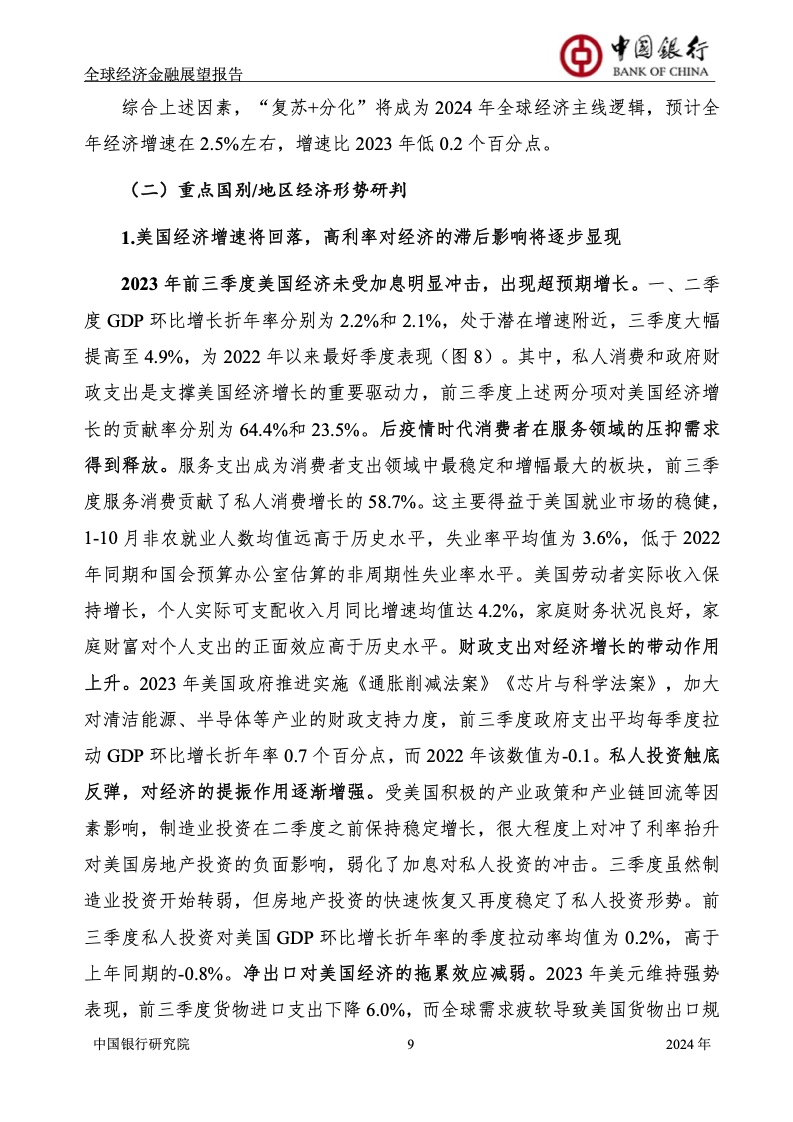 全球经济金融展望报告

中国银行
BANK OF CHINA

综合上述因素，“复苏+分化”将成为 2024 年全球经济主线逻辑，预计全年经济增速在 2.5%左右，增速比 2023 年低 0.2 个百分点。

（二）重点国别/地区经济形势研判

1.美国经济增速将回落，高利率对经济的滞后影响将逐步显现

2023 年前三季度美国经济未受加息明显冲击，出现超预期增长。一、二季度 GDP 环比增长折年率分别为 2.2%和 2.1%，处于潜在增速附近，三季度大幅提高至 4.9%，为 2022 年以来最好季度表现（图 8）。其中，私人消费和政府财政支出是支撑美国经济增长的重要驱动力，前三季度上述两分项对美国经济增长的贡献率分别为 64.4%和 23.5%。后疫情时代消费者在服务领域的压抑需求得到释放。服务支出成为消费者支出领域中最稳定和增幅最大的板块，前三季度服务消费贡献了私人消费增长的 58.7%。这主要得益于美国就业市场的稳健，1-10 月非农就业人数均值远高于历史水平，失业率平均值为 3.6%，低于 2022 年同期和国会预算办公室估算的非周期性失业率水平。美国劳动者实际收入保持增长，个人实际可支配收入月同比增速均值达 4.2%，家庭财务状况良好，家庭财富对个人支出的正面效应高于历史水平。财政支出对经济增长的带动作用上升。2023 年美国政府推进实施《通胀削减法案》《芯片与科学法案》，加大对清洁能源、半导体等产业的财政支持力度，前三季度政府支出平均每季度拉动 GDP 环比增长折年率 0.7 个百分点，而 2022 年该数值为-0.1。私人投资触底反弹，对经济的提振作用逐渐增强。受美国积极的产业政策和产业链回流等因素影响，制造业投资在二季度之前保持稳定增长，很大程度上对冲了利率抬升对美国房地产投资的负面影响，弱化了加息对私人投资的冲击。三季度虽然制造业投资开始转弱，但房地产投资的快速恢复又再度稳定了私人投资形势。前三季度私人投资对美国 GDP 环比增长折年率的季度拉动率均值为 0.2%，高于上年同期的-0.8%。净出口对美国经济的拖累效应减弱。2023 年美元维持强势表现，前三季度货物进口支出下降 6.0%，而全球需求疲软导致美国货物出口规

中国银行研究院 9 2024 年